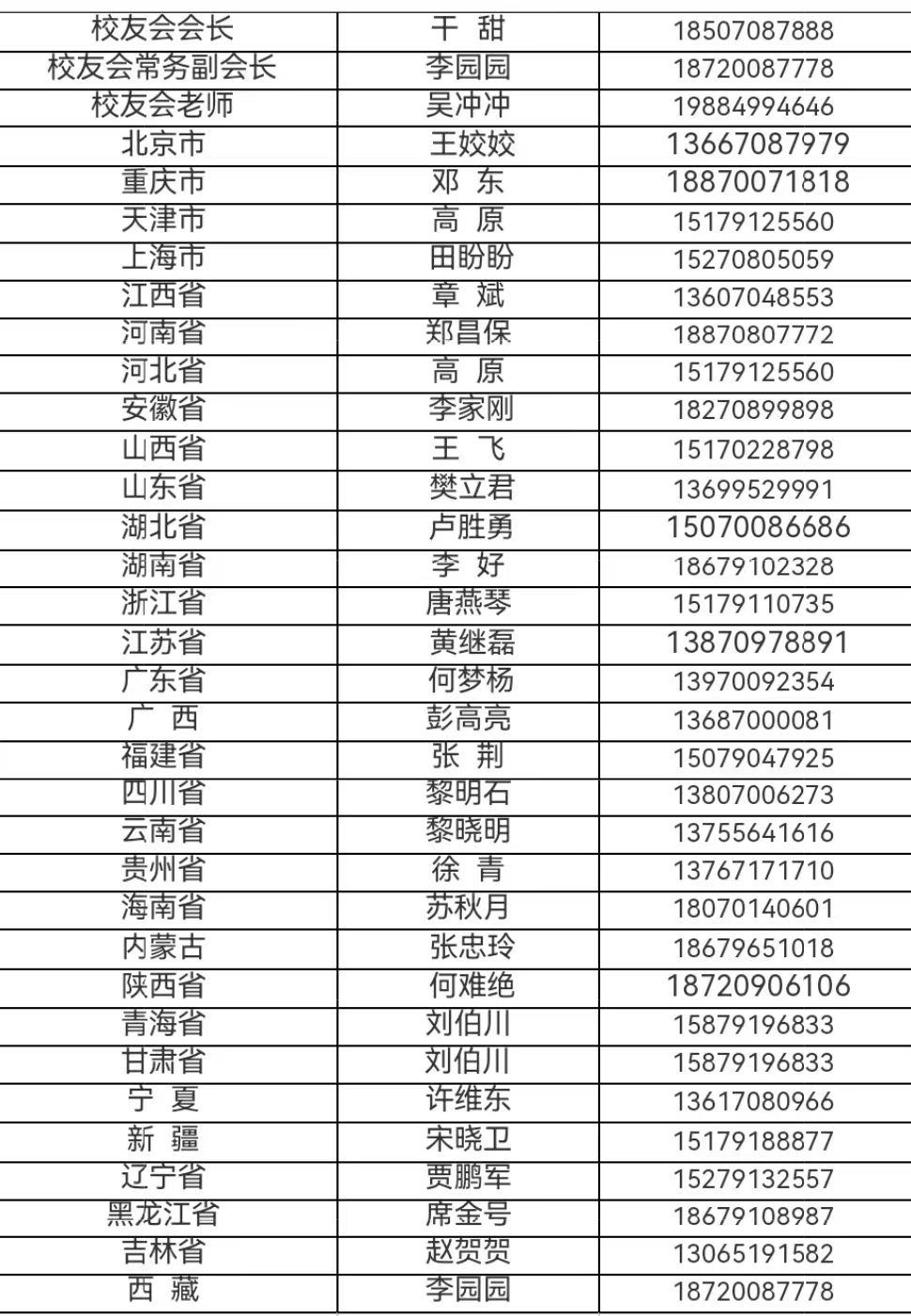 | 校友会会长 | 干 甜 | 18507087888 |
|---|---|---|
| 校友会常务副会长 | 李园园 | 18720087778 |
| 校友会老师 | 吴冲冲 | 19884994646 |
| 北京市 | 王姣姣 | 13667087979 |
| 重庆市 | 邓 东 | 18870071818 |
| 天津市 | 高 原 | 15179125560 |
| 上海市 | 田盼盼 | 15270805059 |
| 江西省 | 章 斌 | 13607048553 |
| 河南省 | 郑昌保 | 18870807772 |
| 河北省 | 高 原 | 15179125560 |
| 安徽省 | 李家刚 | 18270899898 |
| 山西省 | 王 飞 | 15170228798 |
| 山东省 | 樊立君 | 13699529991 |
| 湖北省 | 卢胜勇 | 15070086686 |
| 湖南省 | 李 好 | 18679102328 |
| 浙江省 | 唐燕琴 | 15179110735 |
| 江苏省 | 黄继磊 | 13870978891 |
| 广东省 | 何梦杨 | 13970092354 |
| 广 西 | 彭高亮 | 13687000081 |
| 福建省 | 张 荆 | 15079047925 |
| 四川省 | 黎明石 | 13807006273 |
| 云南省 | 黎晓明 | 13755641616 |
| 贵州省 | 徐 青 | 13767171710 |
| 海南省 | 苏秋月 | 18070140601 |
| 内蒙古 | 张忠玲 | 18679651018 |
| 陕西省 | 何难绝 | 18720906106 |
| 青海省 | 刘伯川 | 15879196833 |
| 甘肃省 | 刘伯川 | 15879196833 |
| 宁 夏 | 许维东 | 13617080966 |
| 新 疆 | 宋晓卫 | 15179188877 |
| 辽宁省 | 贾鹏军 | 15279132557 |
| 黑龙江省 | 席金号 | 18679108987 |
| 吉林省 | 赵贺贺 | 13065191582 |
| 西 藏 | 李园园 | 18720087778 |